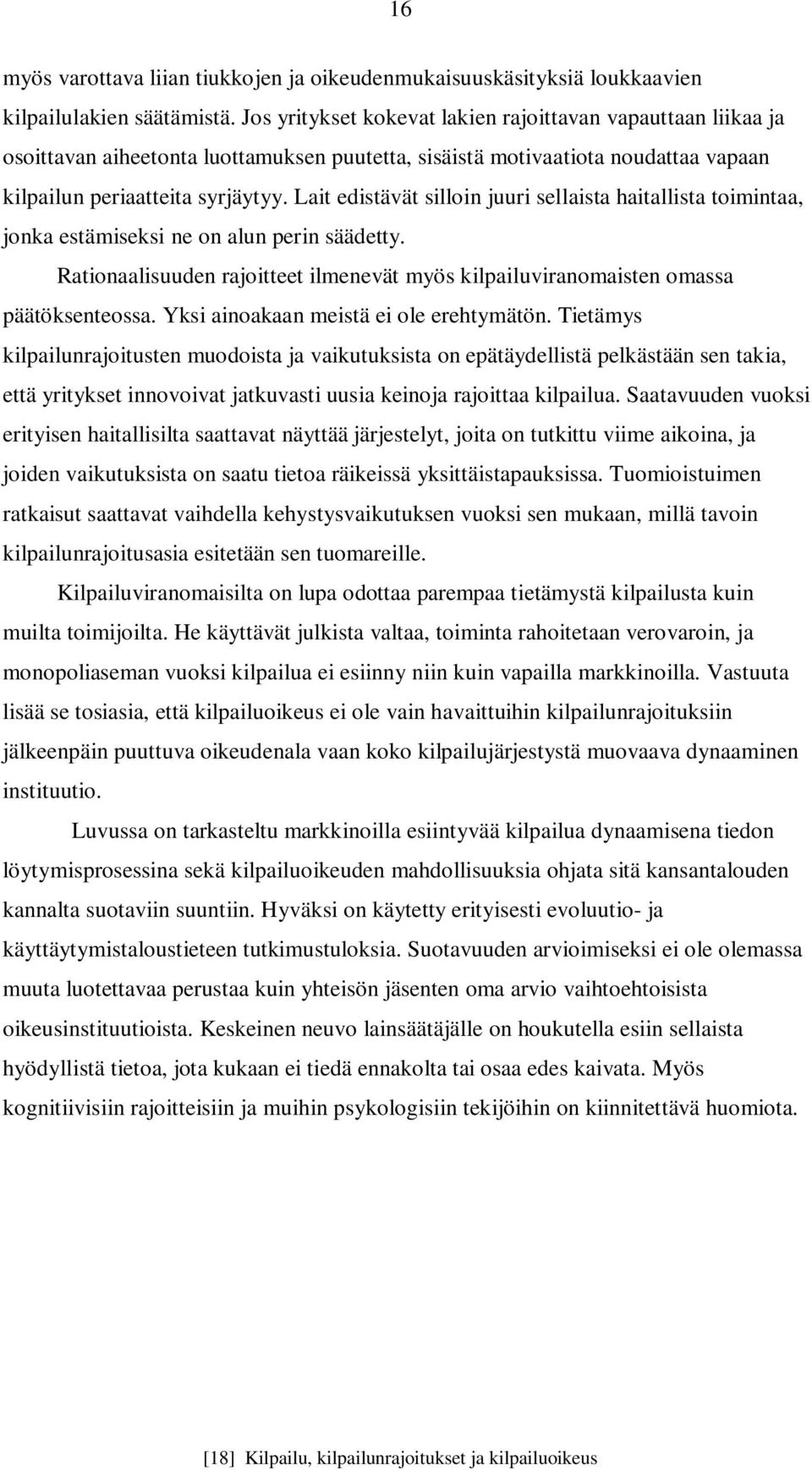 16

myös varottava liian tiukkojen ja oikeudenmukaisuuskäsityksiä loukkaavien kilpailulakien säätämistä. Jos yritykset kokevat lakien rajoittavan vapauttaan liikaa ja osoittavan aiheetonta luottamuksen puutetta, sisäistä motivaatiota noudattaa vapaan kilpailun periaatteita syrjäytyy. Lait edistävät silloin juuri sellaista haitallista toimintaa, jonka estämiseksi ne on alun perin säädetty.

Rationaalisuuden rajoitteet ilmenevät myös kilpailuviranomaisten omassa päätöksenteossa. Yksi ainoakaan meistä ei ole erehtymätön. Tietämys kilpailunrajoitusten muodoista ja vaikutuksista on epätäydellistä pelkästään sen takia, että yritykset innovoivat jatkuvasti uusia keinoja rajoittaa kilpailua. Saatavuuden vuoksi erityisen haitallisilta saattavat näyttää järjestelyt, joita on tutkittu viime aikoina, ja joiden vaikutuksista on saatu tietoa räikeissä yksittäistapauksissa. Tuomioistuimen ratkaisut saattavat vaihdella kehystysvaikutuksen vuoksi sen mukaan, millä tavoin kilpailunrajoitusasia esitetään sen tuomareille.

Kilpailuviranomaisilta on lupa odottaa parempaa tietämystä kilpailusta kuin muilta toimijoilta. He käyttävät julkista valtaa, toiminta rahoitetaan verovaroin, ja monopoliaseman vuoksi kilpailua ei esiinny niin kuin vapailla markkinoilla. Vastuuta lisää se tosiasia, että kilpailuoikeus ei ole vain havaittuihin kilpailunrajoituksiin jälkeenpäin puuttuva oikeudenala vaan koko kilpailujärjestystä muovaava dynaaminen instituutio.

Luvussa on tarkasteltu markkinoilla esiintyvää kilpailua dynaamisena tiedon löytymisprosessina sekä kilpailuoikeuden mahdollisuuksia ohjata sitä kansantalouden kannalta suotaviin suuntiin. Hyväksi on käytetty erityisesti evoluutio- ja käyttäytymistaloustieteen tutkimustuloksia. Suotavuuden arvioimiseksi ei ole olemassa muuta luotettavaa perustaa kuin yhteisön jäsenten oma arvio vaihtoehtoisista oikeusinstituutioista. Keskeinen neuvo lainsäätäjälle on houkutella esiin sellaista hyödyllistä tietoa, jota kukaan ei tiedä ennakolta tai osaa edes kaivata. Myös kognitiivisiin rajoitteisiin ja muihin psykologisiin tekijöihin on kiinnitettävä huomiota.

[18] Kilpailu, kilpailunrajoitukset ja kilpailuoikeus